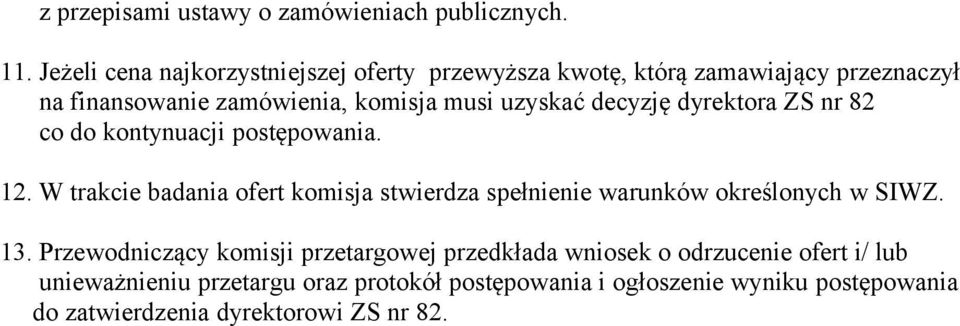 z przepisami ustawy o zamówieniach publicznych.

11. Jeżeli cena najkorzystniejszej oferty przewyższa kwotę, którą zamawiający przeznaczył na finansowanie zamówienia, komisja musi uzyskać decyzję dyrektora ZS nr 82 co do kontynuacji postępowania.

12. W trakcie badania ofert komisja stwierdza spełnienie warunków określonych w SIWZ.

13. Przewodniczący komisji przetargowej przedkłada wniosek o odrzucenie ofert i/ lub unieważnieniu przetargu oraz protokół postępowania i ogłoszenie wyniku postępowania do zatwierdzenia dyrektorowi ZS nr 82.